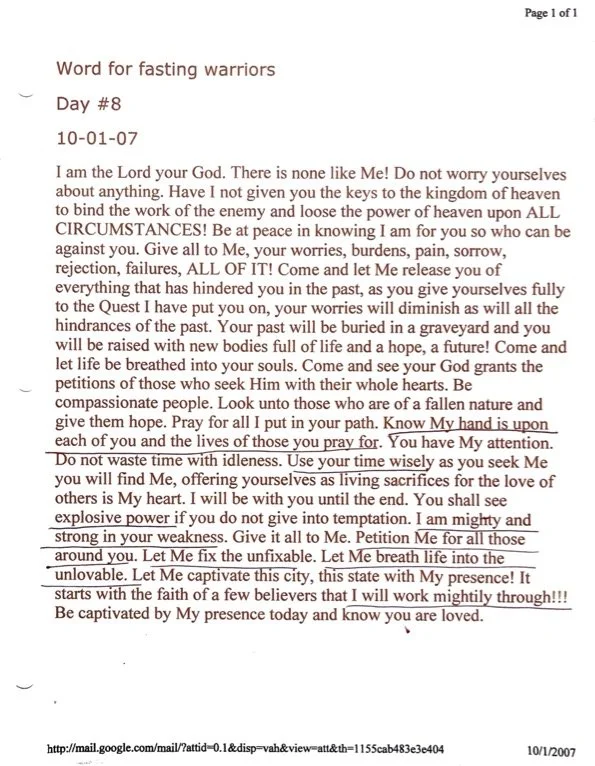 Page 1 of 1

Word for fasting warriors

Day #8

10-01-07

I am the Lord your God. There is none like Me! Do not worry yourselves about anything. Have I not given you the keys to the kingdom of heaven to bind the work of the enemy and loose the power of heaven upon ALL CIRCUMSTANCES! Be at peace in knowing I am for you so who can be against you. Give all to Me, your worries, burdens, pain, sorrow, rejection, failures, ALL OF IT! Come and let Me release you of everything that has hindered you in the past, as you give yourselves fully to the Quest I have put you on, your worries will diminish as will all the hindrances of the past. Your past will be buried in a graveyard and you will be raised with new bodies full of life and a hope, a future! Come and let life be breathed into your souls. Come and see your God grants the petitions of those who seek Him with their whole hearts. Be compassionate people. Look unto those who are of a fallen nature and give them hope. Pray for all I put in your path. Know My hand is upon each of you and the lives of those you pray for. You have My attention. Do not waste time with idleness. Use your time wisely as you seek Me you will find Me, offering yourselves as living sacrifices for the love of others is My heart. I will be with you until the end. You shall see explosive power if you do not give into temptation. I am mighty and strong in your weakness. Give it all to Me. Petition Me for all those around you. Let Me fix the unfixable. Let Me breath life into the unlovable. Let Me captivate this city, this state with My presence! It starts with the faith of a few believers that I will work mightily through!!! Be captivated by My presence today and know you are loved.

http://mail.google.com/mail/?attid=0.1&disp=vah&view=att&th=1155cab483e3e404

10/1/2007